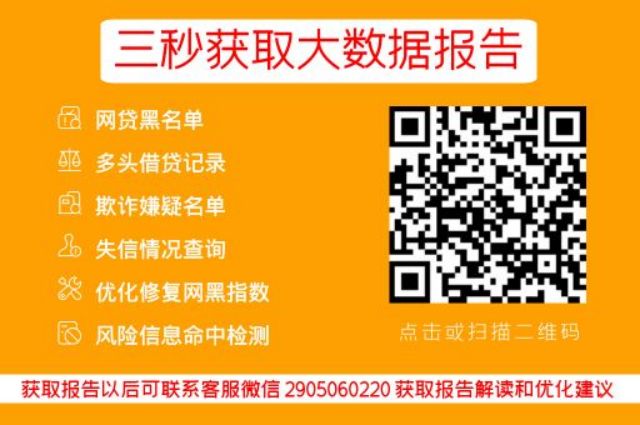 三秒获取大数据报告

网贷黑名单
多头借贷记录
欺诈嫌疑名单
失信情况查询
优化修复网黑指数
风险信息命中检测

点击或扫描二维码

获取报告以后可联系客服微信 2905060220 获取报告解读和优化建议